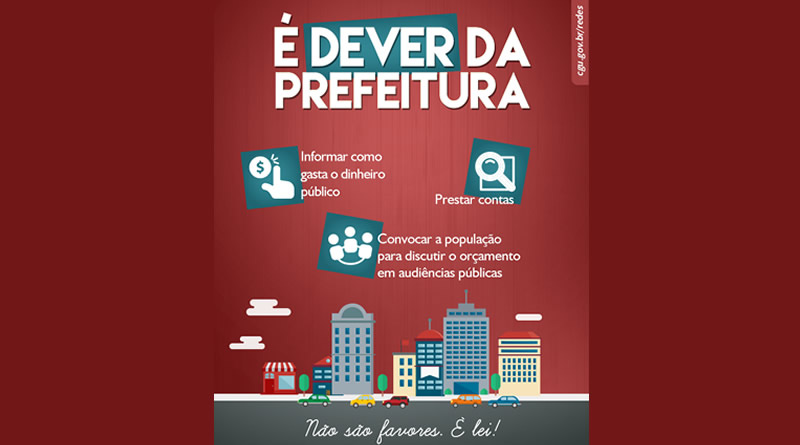 É DEVER DA PREFEITURA

cgu.gov.br/redes

Informar como gasta o dinheiro público

Prestar contas

Convocar a população para discutir o orçamento em audiências públicas

Não são favores. É lei!